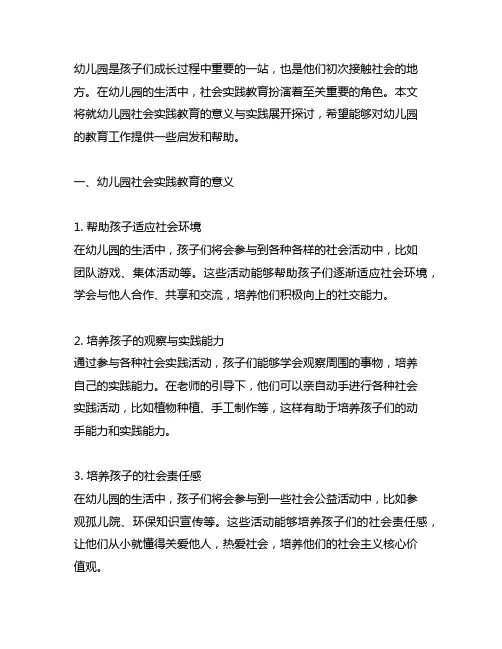 幼儿园是孩子们成长过程中重要的一站，也是他们初次接触社会的地方。在幼儿园的生活中，社会实践教育扮演着至关重要的角色。本文将就幼儿园社会实践教育的意义与实践展开探讨，希望能够对幼儿园的教育工作提供一些启发和帮助。

一、幼儿园社会实践教育的意义

1. 帮助孩子适应社会环境
在幼儿园的生活中，孩子们将会参与到各种各样的社会活动中，比如团队游戏、集体活动等。这些活动能够帮助孩子们逐渐适应社会环境，学会与他人合作、共享和交流，培养他们积极向上的社交能力。

2. 培养孩子的观察与实践能力
通过参与各种社会实践活动，孩子们能够学会观察周围的事物，培养自己的实践能力。在老师的引导下，他们可以亲自动手进行各种社会实践活动，比如植物种植、手工制作等，这样有助于培养孩子们的动手能力和实践能力。

3. 培养孩子的社会责任感
在幼儿园的生活中，孩子们将会参与到一些社会公益活动中，比如参观孤儿院、环保知识宣传等。这些活动能够培养孩子们的社会责任感，让他们从小就懂得关爱他人，热爱社会，培养他们的社会主义核心价值观。